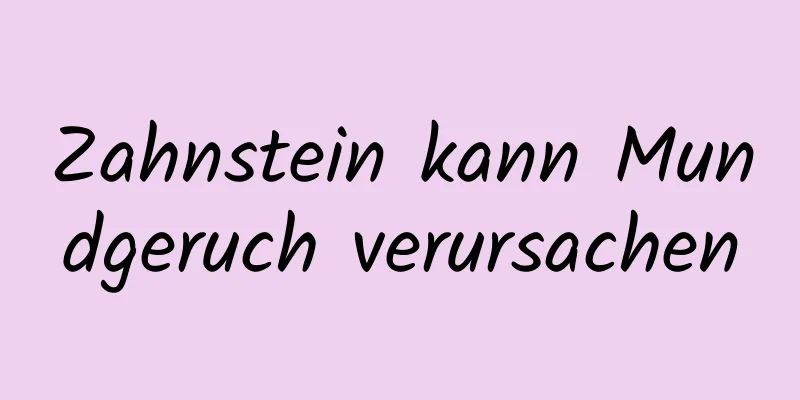 Zahnstein kann Mundgeruch verursachen